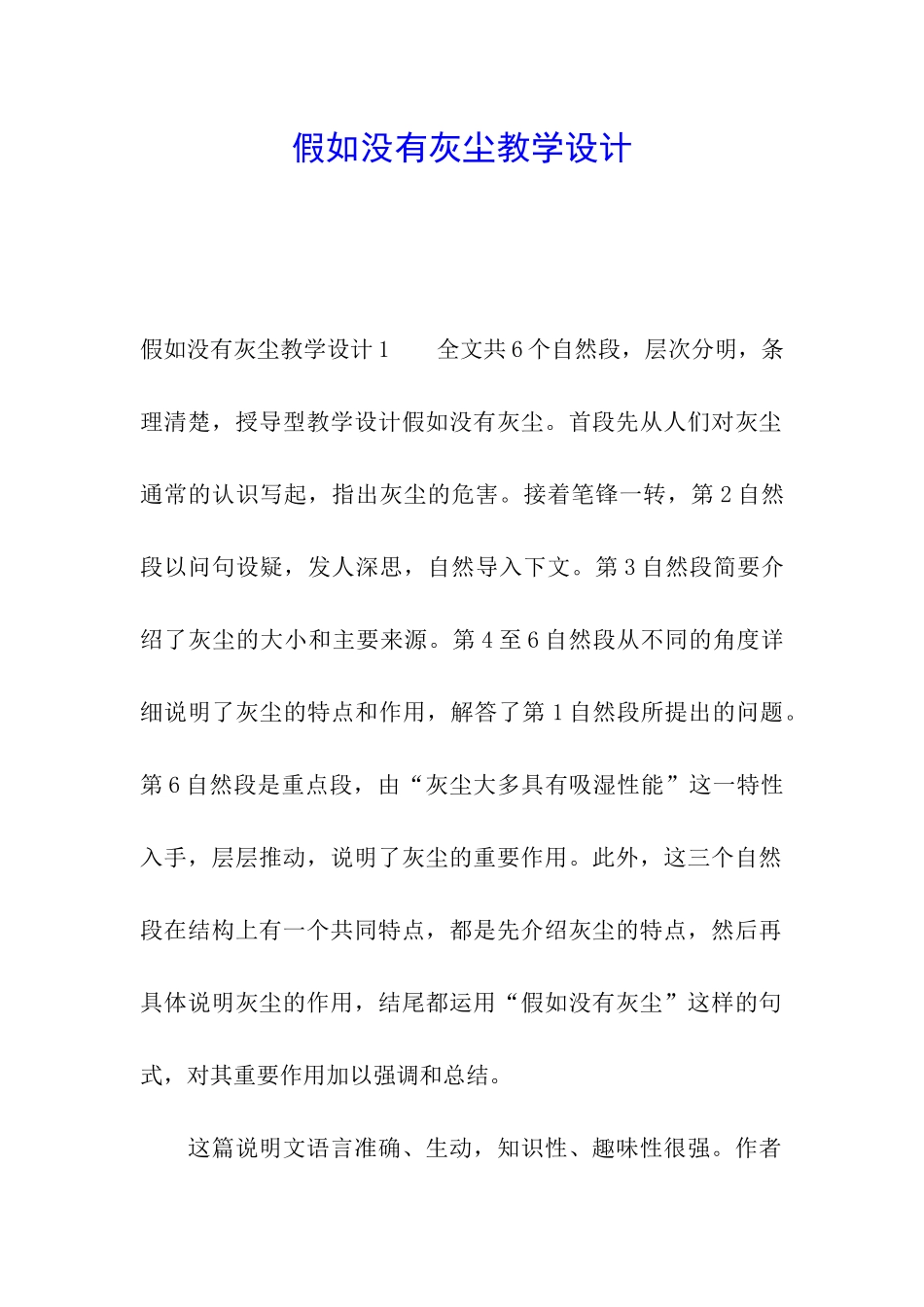 假如没有灰尘教学设计

假如没有灰尘教学设计1　　全文共6个自然段，层次分明，条理清楚，授导型教学设计假如没有灰尘。首段先从人们对灰尘通常的认识写起，指出灰尘的危害。接着笔锋一转，第2自然段以问句设疑，发人深思，自然导入下文。第3自然段简要介绍了灰尘的大小和主要来源。第4至6自然段从不同的角度详细说明了灰尘的特点和作用，解答了第1自然段所提出的问题。第6自然段是重点段，由“灰尘大多具有吸湿性能”这一特性入手，层层推动，说明了灰尘的重要作用。此外，这三个自然段在结构上有一个共同特点，都是先介绍灰尘的特点，然后再具体说明灰尘的作用，结尾都运用“假如没有灰尘”这样的句式，对其重要作用加以强调和总结。

这篇说明文语言准确、生动，知识性、趣味性很强。作者